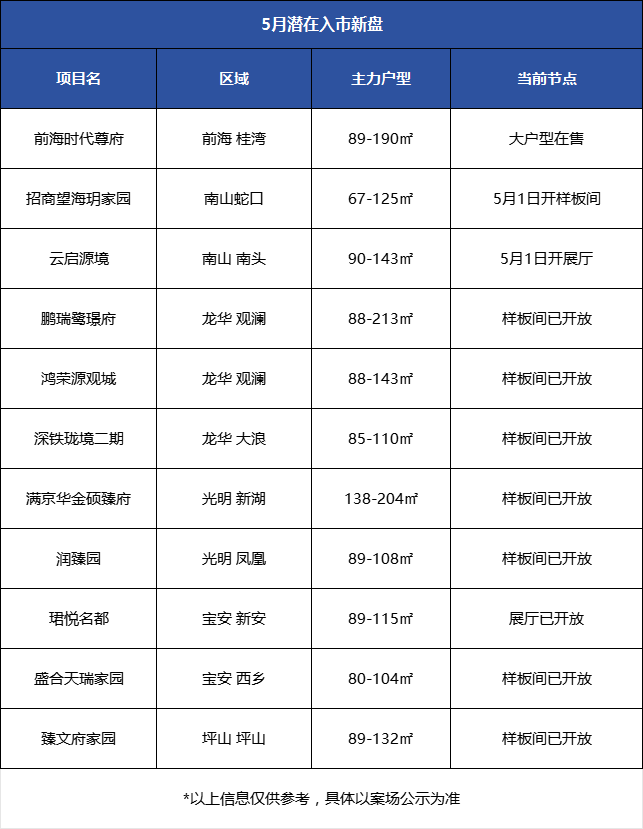 5月潜在入市新盘

| 项目名 | 区域 | 主力户型 | 当前节点 |
|---|---|---|---|
| 前海时代尊府 | 前海 桂湾 | 89-190㎡ | 大户型在售 |
| 招商望海玥家园 | 南山蛇口 | 67-125㎡ | 5月1日开样板间 |
| 云启源境 | 南山 南头 | 90-143㎡ | 5月1日开展厅 |
| 鹏瑞鹭璟府 | 龙华 观澜 | 88-213㎡ | 样板间已开放 |
| 鸿荣源观城 | 龙华 观澜 | 88-143㎡ | 样板间已开放 |
| 深铁珑境二期 | 龙华 大浪 | 85-110㎡ | 样板间已开放 |
| 满京华金硕臻府 | 光明 新湖 | 138-204㎡ | 样板间已开放 |
| 润臻园 | 光明 凤凰 | 89-108㎡ | 样板间已开放 |
| 珺悦名都 | 宝安 新安 | 89-115㎡ | 展厅已开放 |
| 盛合天瑞家园 | 宝安 西乡 | 80-104㎡ | 样板间已开放 |
| 臻文府家园 | 坪山 坪山 | 89-132㎡ | 样板间已开放 |

*以上信息仅供参考，具体以案场公示为准